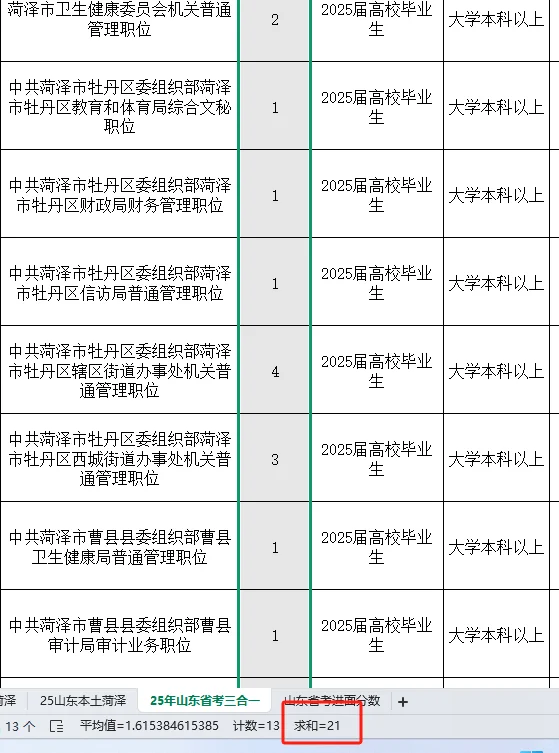 | 菏泽市卫生健康委员会机关普通管理职位 | 2 | 2025届高校毕业生 | 大学本科以上 |
|---|---|---|---|
| 中共菏泽市牡丹区委组织部菏泽市牡丹区教育和体育局综合文秘职位 | 1 | 2025届高校毕业生 | 大学本科以上 |
| 中共菏泽市牡丹区委组织部菏泽市牡丹区财政局财务管理职位 | 1 | 2025届高校毕业生 | 大学本科以上 |
| 中共菏泽市牡丹区委组织部菏泽市牡丹区信访局普通管理职位 | 1 | 2025届高校毕业生 | 大学本科以上 |
| 中共菏泽市牡丹区委组织部菏泽市牡丹区辖区街道办事处机关普通管理职位 | 4 | 2025届高校毕业生 | 大学本科以上 |
| 中共菏泽市牡丹区委组织部菏泽市牡丹区西城街道办事处机关普通管理职位 | 3 | 2025届高校毕业生 | 大学本科以上 |
| 中共菏泽市曹县县委组织部曹县卫生健康局普通管理职位 | 1 | 2025届高校毕业生 | 大学本科以上 |
| 中共菏泽市曹县县委组织部曹县审计局审计业务职位 | 1 | 2025届高校毕业生 | 大学本科以上 |

菏泽 25山东本土菏泽 25年山东省考三合一 山东省考进面分数 +

13 个 平均值=1.615384615385 计数=13 求和=21